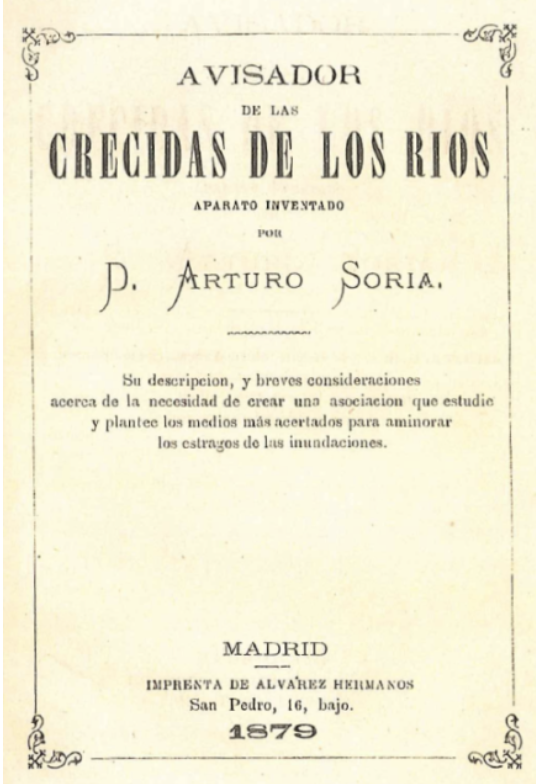 AVISADOR

DE LAS

CRECIDAS DE LOS RIOS

APARATO INVENTADO

POR

D. ARTURO SORIA.

Su descripcion, y breves consideraciones acerca de la necesidad de crear una asociacion que estudie y plantee los medios más acertados para aminorar los estragos de las inundaciones.

MADRID

IMPRENTA DE ALVAREZ HERMANOS
San Pedro, 16, bajo.
1879